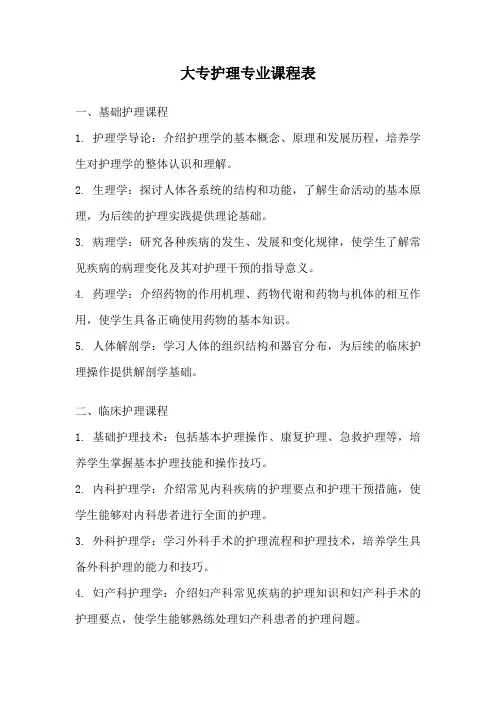 大专护理专业课程表

一、基础护理课程

1. 护理学导论：介绍护理学的基本概念、原理和发展历程，培养学生对护理学的整体认识和理解。

2. 生理学：探讨人体各系统的结构和功能，了解生命活动的基本原理，为后续的护理实践提供理论基础。

3. 病理学：研究各种疾病的发生、发展和变化规律，使学生了解常见疾病的病理变化及其对护理干预的指导意义。

4. 药理学：介绍药物的作用机理、药物代谢和药物与机体的相互作用，使学生具备正确使用药物的基本知识。

5. 人体解剖学：学习人体的组织结构和器官分布，为后续的临床护理操作提供解剖学基础。

二、临床护理课程

1. 基础护理技术：包括基本护理操作、康复护理、急救护理等，培养学生掌握基本护理技能和操作技巧。

2. 内科护理学：介绍常见内科疾病的护理要点和护理干预措施，使学生能够对内科患者进行全面的护理。

3. 外科护理学：学习外科手术的护理流程和护理技术，培养学生具备外科护理的能力和技巧。

4. 妇产科护理学：介绍妇产科常见疾病的护理知识和妇产科手术的护理要点，使学生能够熟练处理妇产科患者的护理问题。